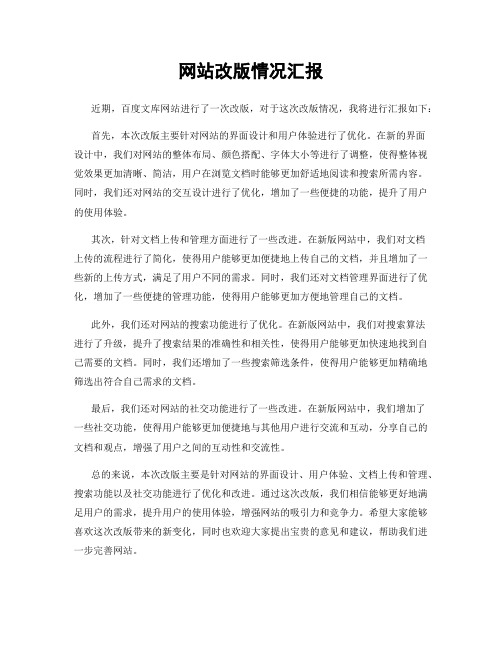 网站改版情况汇报

近期，百度文库网站进行了一次改版，对于这次改版情况，我将进行汇报如下：

首先，本次改版主要针对网站的界面设计和用户体验进行了优化。在新的界面设计中，我们对网站的整体布局、颜色搭配、字体大小等进行了调整，使得整体视觉效果更加清晰、简洁，用户在浏览文档时能够更加舒适地阅读和搜索所需内容。同时，我们还对网站的交互设计进行了优化，增加了一些便捷的功能，提升了用户的使用体验。

其次，针对文档上传和管理方面进行了一些改进。在新版网站中，我们对文档上传的流程进行了简化，使得用户能够更加便捷地上传自己的文档，并且增加了一些新的上传方式，满足了用户不同的需求。同时，我们还对文档管理界面进行了优化，增加了一些便捷的管理功能，使得用户能够更加方便地管理自己的文档。

此外，我们还对网站的搜索功能进行了优化。在新版网站中，我们对搜索算法进行了升级，提升了搜索结果的准确性和相关性，使得用户能够更加快速地找到自己需要的文档。同时，我们还增加了一些搜索筛选条件，使得用户能够更加精确地筛选出符合自己需求的文档。

最后，我们还对网站的社交功能进行了一些改进。在新版网站中，我们增加了一些社交功能，使得用户能够更加便捷地与其他用户进行交流和互动，分享自己的文档和观点，增强了用户之间的互动性和交流性。

总的来说，本次改版主要是针对网站的界面设计、用户体验、文档上传和管理、搜索功能以及社交功能进行了优化和改进。通过这次改版，我们相信能够更好地满足用户的需求，提升用户的使用体验，增强网站的吸引力和竞争力。希望大家能够喜欢这次改版带来的新变化，同时也欢迎大家提出宝贵的意见和建议，帮助我们进一步完善网站。